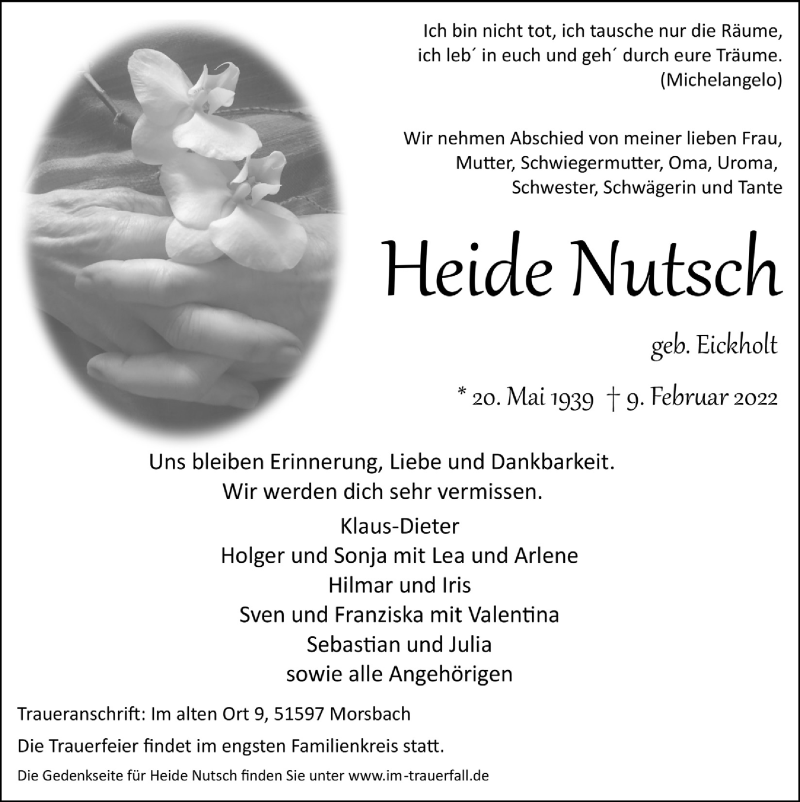 Ich bin nicht tot, ich tausche nur die Räume, ich leb´ in euch und geh´ durch eure Träume. (Michelangelo)

Wir nehmen Abschied von meiner lieben Frau, Mutter, Schwiegermutter, Oma, Uroma, Schwester, Schwägerin und Tante

Heide Nutsch

geb. Eickholt

* 20. Mai 1939 † 9. Februar 2022

Uns bleiben Erinnerung, Liebe und Dankbarkeit. Wir werden dich sehr vermissen.

Klaus-Dieter
Holger und Sonja mit Lea und Arlene
Hilmar und Iris
Sven und Franziska mit Valentina
Sebastian und Julia
sowie alle Angehörigen

Traueranschrift: Im alten Ort 9, 51597 Morsbach

Die Trauerfeier findet im engsten Familienkreis statt.

Die Gedenkseite für Heide Nutsch finden Sie unter www.im-trauerfall.de